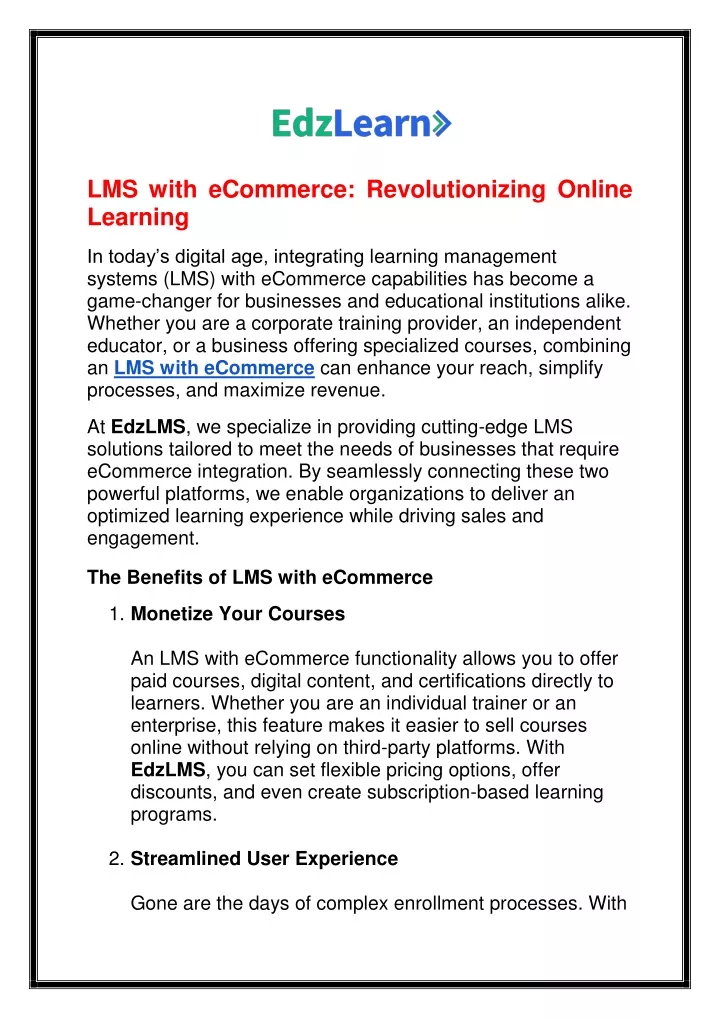 EdzLearn

LMS with eCommerce: Revolutionizing Online Learning

In today's digital age, integrating learning management systems (LMS) with eCommerce capabilities has become a game-changer for businesses and educational institutions alike. Whether you are a corporate training provider, an independent educator, or a business offering specialized courses, combining an LMS with eCommerce can enhance your reach, simplify processes, and maximize revenue.

At EdzLMS, we specialize in providing cutting-edge LMS solutions tailored to meet the needs of businesses that require eCommerce integration. By seamlessly connecting these two powerful platforms, we enable organizations to deliver an optimized learning experience while driving sales and engagement.

The Benefits of LMS with eCommerce

1. Monetize Your Courses

An LMS with eCommerce functionality allows you to offer paid courses, digital content, and certifications directly to learners. Whether you are an individual trainer or an enterprise, this feature makes it easier to sell courses online without relying on third-party platforms. With EdzLMS, you can set flexible pricing options, offer discounts, and even create subscription-based learning programs.

2. Streamlined User Experience

Gone are the days of complex enrollment processes. With